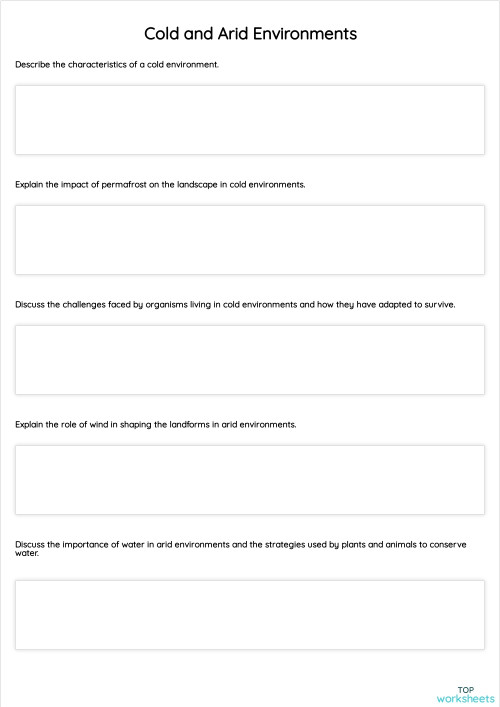 Cold and Arid Environments

Describe the characteristics of a cold environment.

Explain the impact of permafrost on the landscape in cold environments.

Discuss the challenges faced by organisms living in cold environments and how they have adapted to survive.

Explain the role of wind in shaping the landforms in arid environments.

Discuss the importance of water in arid environments and the strategies used by plants and animals to conserve water.

TOP
worksheets